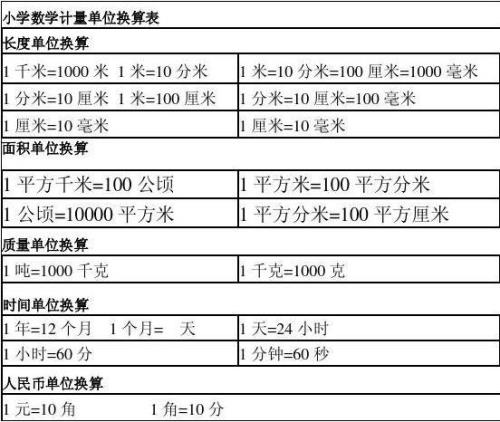 小学数学计量单位换算表

长度单位换算

| 1 千米=1000 米 1 米=10 分米 | 1 米=10 分米=100 厘米=1000 毫米 |
|---|---|
| 1 分米=10 厘米 1 米=100 厘米 | 1 分米=10 厘米=100 毫米 |
| 1 厘米=10 毫米 | 1 厘米=10 毫米 |

面积单位换算

| 1 平方千米=100 公顷 | 1 平方米=100 平方分米 |
|---|---|
| 1 公顷=10000 平方米 | 1 平方分米=100 平方厘米 |

质量单位换算

| 1 吨=1000 千克 | 1 千克=1000 克 |
|---|---|

时间单位换算

| 1 年=12 个月 1 个月= 天 | 1 天=24 小时 |
|---|---|
| 1 小时=60 分 | 1 分钟=60 秒 |

人民币单位换算

1 元=10 角 1 角=10 分